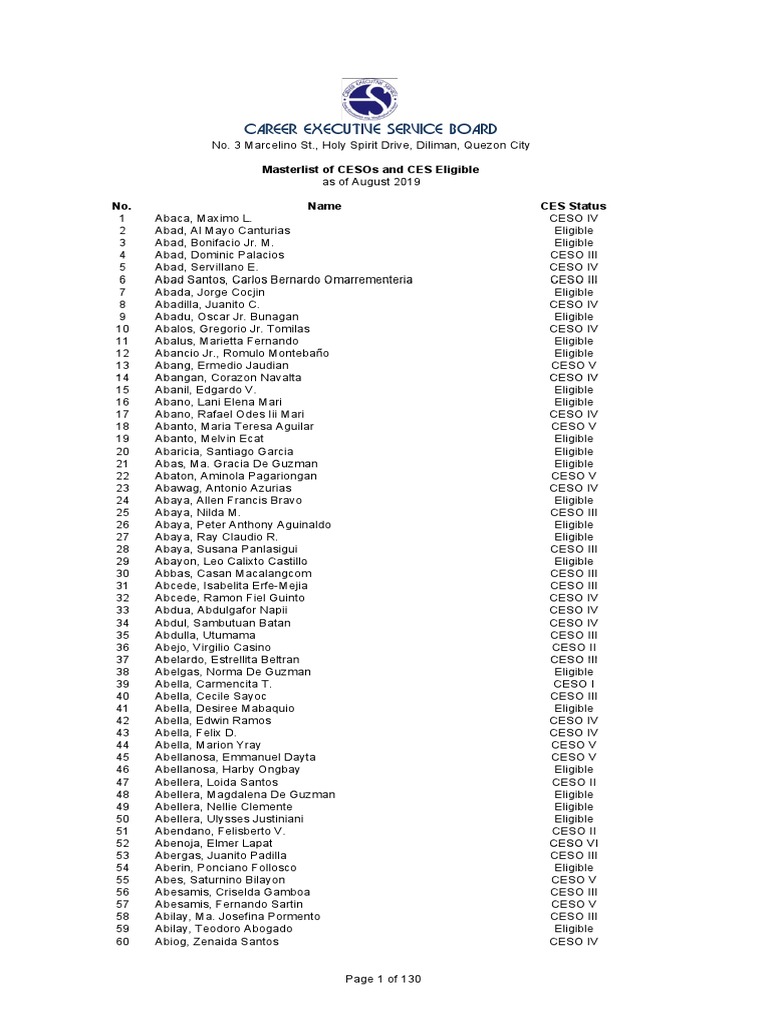 CAREER EXECUTIVE SERVICE BOARD
No. 3 Marcelino St., Holy Spirit Drive, Diliman, Quezon City

Masterlist of CESOs and CES Eligible
as of August 2019

| No. | Name | CES Status |
|---|---|---|
| 1 | Abaca, Maximo L. | CESO IV |
| 2 | Abad, Al Mayo Canturias | Eligible |
| 3 | Abad, Bonifacio Jr. M. | Eligible |
| 4 | Abad, Dominic Palacios | CESO III |
| 5 | Abad, Servillano E. | CESO IV |
| 6 | Abad Santos, Carlos Bernardo Omarrementeria | CESO III |
| 7 | Abada, Jorge Cocjin | Eligible |
| 8 | Abadilla, Juanito C. | CESO IV |
| 9 | Abadu, Oscar Jr. Bunagan | Eligible |
| 10 | Abalos, Gregorio Jr. Tomilas | CESO IV |
| 11 | Abalus, Marietta Fernando | Eligible |
| 12 | Abancio Jr., Romulo Montebaño | Eligible |
| 13 | Abang, Ermedio Jaudian | CESO V |
| 14 | Abangan, Corazon Navalta | CESO IV |
| 15 | Abanil, Edgardo V. | Eligible |
| 16 | Abano, Lani Elena Mari | Eligible |
| 17 | Abano, Rafael Odes Iii Mari | CESO IV |
| 18 | Abanto, Maria Teresa Aguilar | CESO V |
| 19 | Abanto, Melvin Ecat | Eligible |
| 20 | Abaricia, Santiago Garcia | Eligible |
| 21 | Abas, Ma. Gracia De Guzman | Eligible |
| 22 | Abaton, Aminola Pagariongan | CESO V |
| 23 | Abawag, Antonio Azurias | CESO IV |
| 24 | Abaya, Allen Francis Bravo | Eligible |
| 25 | Abaya, Nilda M. | CESO III |
| 26 | Abaya, Peter Anthony Aguinaldo | Eligible |
| 27 | Abaya, Ray Claudio R. | Eligible |
| 28 | Abaya, Susana Panlasigui | CESO III |
| 29 | Abayon, Leo Calixto Castillo | Eligible |
| 30 | Abbas, Casan Macalangcom | CESO III |
| 31 | Abcede, Isabelita Erfe-Mejia | CESO III |
| 32 | Abcede, Ramon Fiel Guinto | CESO IV |
| 33 | Abdua, Abdulgafor Napii | CESO IV |
| 34 | Abdul, Sambutuan Batan | CESO IV |
| 35 | Abdulla, Utumama | CESO III |
| 36 | Abejo, Virgilio Casino | CESO II |
| 37 | Abelardo, Estrellita Beltran | CESO III |
| 38 | Abelgas, Norma De Guzman | Eligible |
| 39 | Abella, Carmencita T. | CESO I |
| 40 | Abella, Cecile Sayoc | CESO III |
| 41 | Abella, Desiree Mabaquio | Eligible |
| 42 | Abella, Edwin Ramos | CESO IV |
| 43 | Abella, Felix D. | CESO IV |
| 44 | Abella, Marion Yray | CESO V |
| 45 | Abellanosa, Emmanuel Dayta | CESO V |
| 46 | Abellanosa, Harby Ongbay | Eligible |
| 47 | Abellera, Loida Santos | CESO II |
| 48 | Abellera, Magdalena De Guzman | Eligible |
| 49 | Abellera, Nellie Clemente | Eligible |
| 50 | Abellera, Ulysses Justiniani | Eligible |
| 51 | Abendano, Felisberto V. | CESO II |
| 52 | Abenoja, Elmer Lapat | CESO VI |
| 53 | Abergas, Juanito Padilla | CESO III |
| 54 | Aberin, Ponciano Follosco | Eligible |
| 55 | Abes, Saturnino Bilayon | CESO V |
| 56 | Abesamis, Criselda Gamboa | CESO III |
| 57 | Abesamis, Fernando Sartin | CESO V |
| 58 | Abilay, Ma. Josefina Pormento | CESO III |
| 59 | Abilay, Teodoro Abogado | Eligible |
| 60 | Abiog, Zenaida Santos | CESO IV |

Page 1 of 130